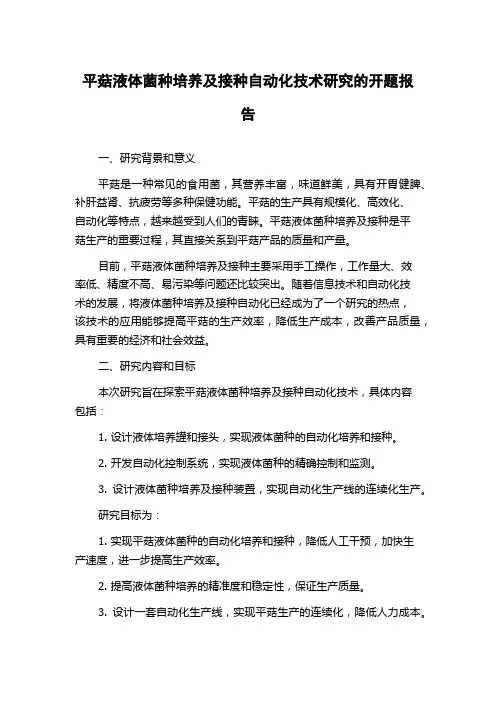 平菇液体菌种培养及接种自动化技术研究的开题报告

一、研究背景和意义

平菇是一种常见的食用菌，其营养丰富，味道鲜美，具有开胃健脾、补肝益肾、抗疲劳等多种保健功能。平菇的生产具有规模化、高效化、自动化等特点，越来越受到人们的青睐。平菇液体菌种培养及接种是平菇生产的重要过程，其直接关系到平菇产品的质量和产量。

目前，平菇液体菌种培养及接种主要采用手工操作，工作量大、效率低、精度不高、易污染等问题还比较突出。随着信息技术和自动化技术的发展，将液体菌种培养及接种自动化已经成为了一个研究的热点，该技术的应用能够提高平菇的生产效率，降低生产成本，改善产品质量，具有重要的经济和社会效益。

二、研究内容和目标

本次研究旨在探索平菇液体菌种培养及接种自动化技术，具体内容包括：

1. 设计液体培养罐和接头，实现液体菌种的自动化培养和接种。

2. 开发自动化控制系统，实现液体菌种的精确控制和监测。

3. 设计液体菌种培养及接种装置，实现自动化生产线的连续化生产。

研究目标为：

1. 实现平菇液体菌种的自动化培养和接种，降低人工干预，加快生产速度，进一步提高生产效率。

2. 提高液体菌种培养的精准度和稳定性，保证生产质量。

3. 设计一套自动化生产线，实现平菇生产的连续化，降低人力成本。